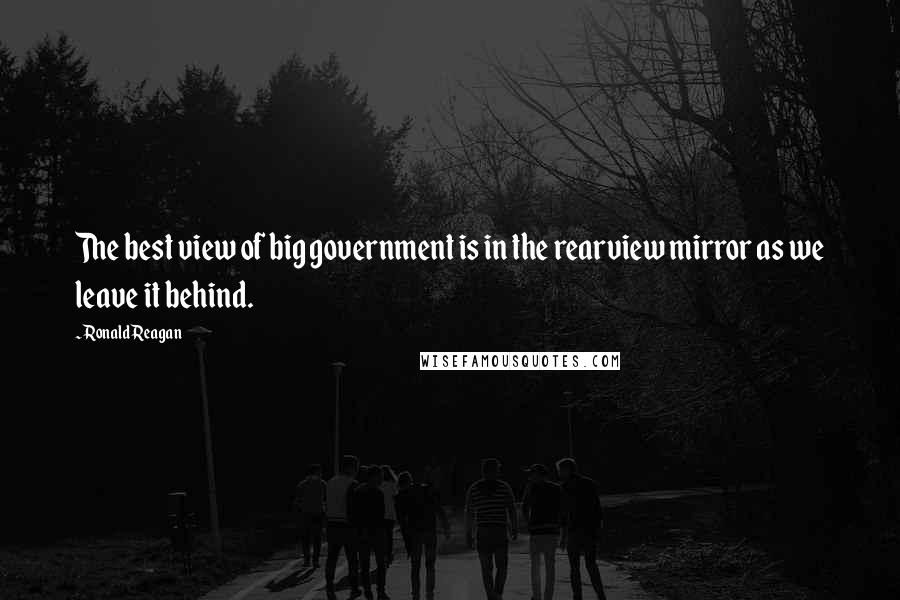 The best view of big government is in the rearview mirror as we leave it behind.

~Ronald Reagan

WISEFAMOUSQUOTES.COM